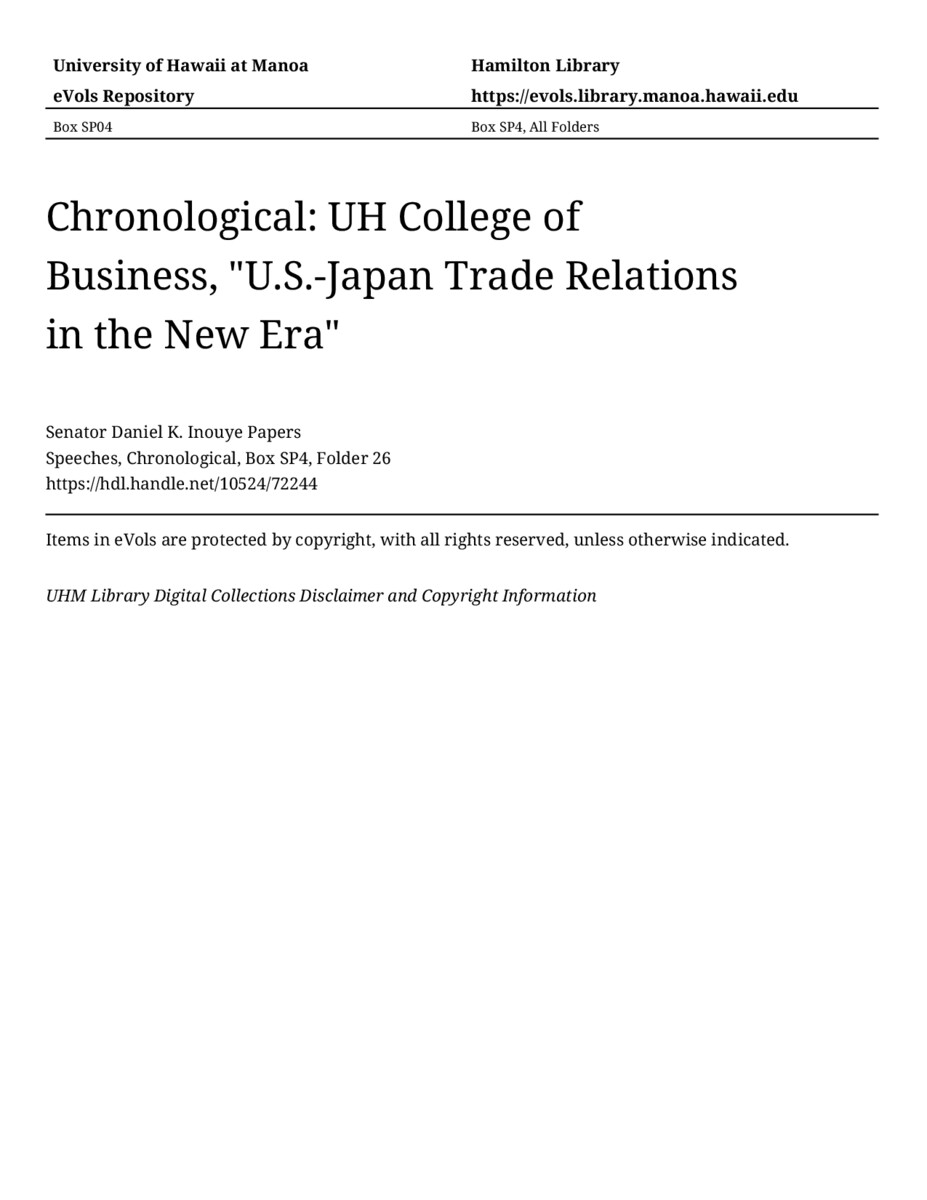 University of Hawaii at Manoa
eVols Repository

Hamilton Library
https://evols.library.manoa.hawaii.edu

Box SP04

Box SP4, All Folders

Chronological: UH College of Business, "U.S.-Japan Trade Relations in the New Era"

Senator Daniel K. Inouye Papers
Speeches, Chronological, Box SP4, Folder 26
https://hdl.handle.net/10524/72244

Items in eVols are protected by copyright, with all rights reserved, unless otherwise indicated.

UHM Library Digital Collections Disclaimer and Copyright Information